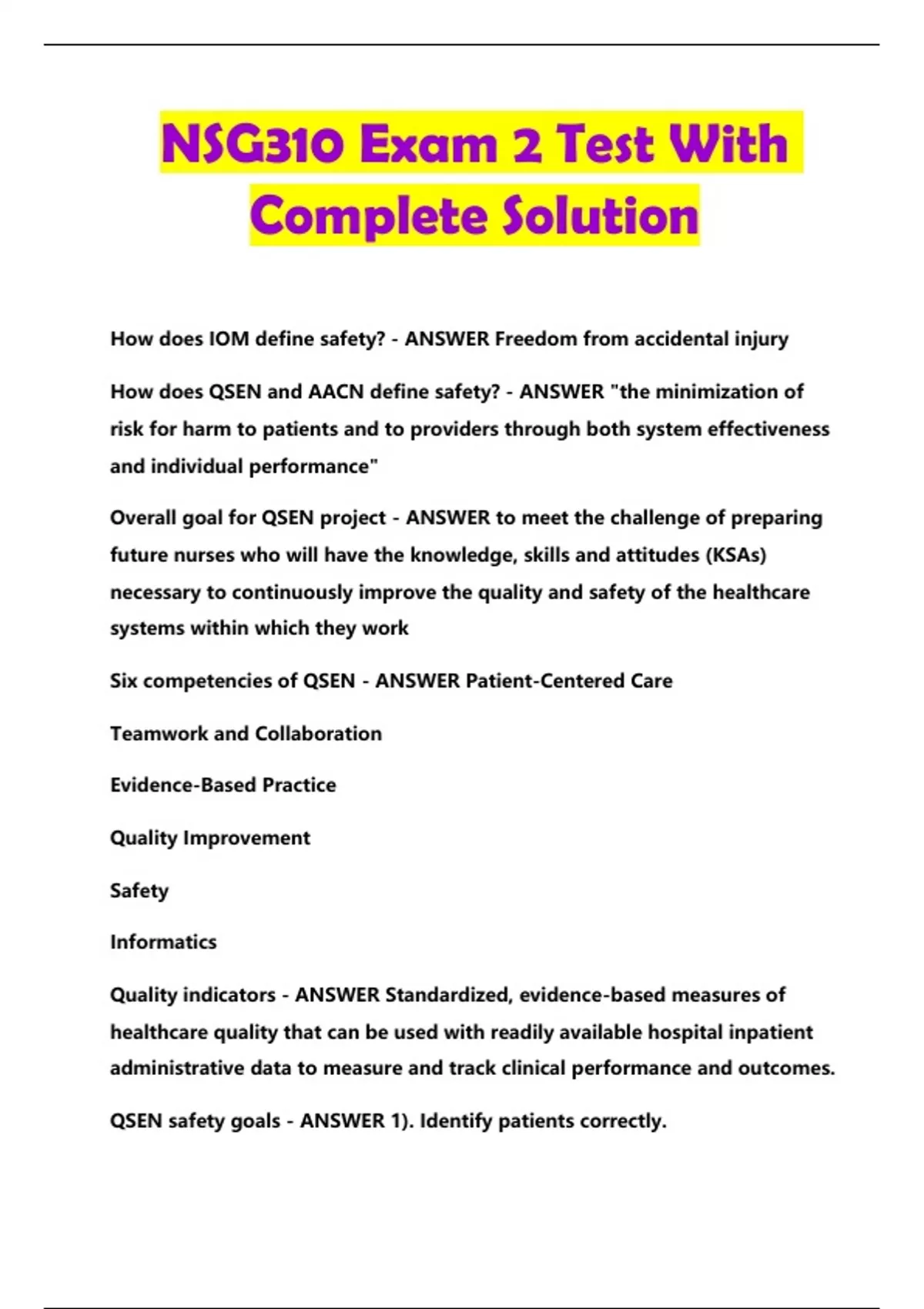 NSG310 Exam 2 Test With Complete Solution

How does IOM define safety? - ANSWER Freedom from accidental injury

How does QSEN and AACN define safety? - ANSWER "the minimization of risk for harm to patients and to providers through both system effectiveness and individual performance"

Overall goal for QSEN project - ANSWER to meet the challenge of preparing future nurses who will have the knowledge, skills and attitudes (KSAs) necessary to continuously improve the quality and safety of the healthcare systems within which they work

Six competencies of QSEN - ANSWER Patient-Centered Care

Teamwork and Collaboration

Evidence-Based Practice

Quality Improvement

Safety

Informatics

Quality indicators - ANSWER Standardized, evidence-based measures of healthcare quality that can be used with readily available hospital inpatient administrative data to measure and track clinical performance and outcomes.

QSEN safety goals - ANSWER 1). Identify patients correctly.